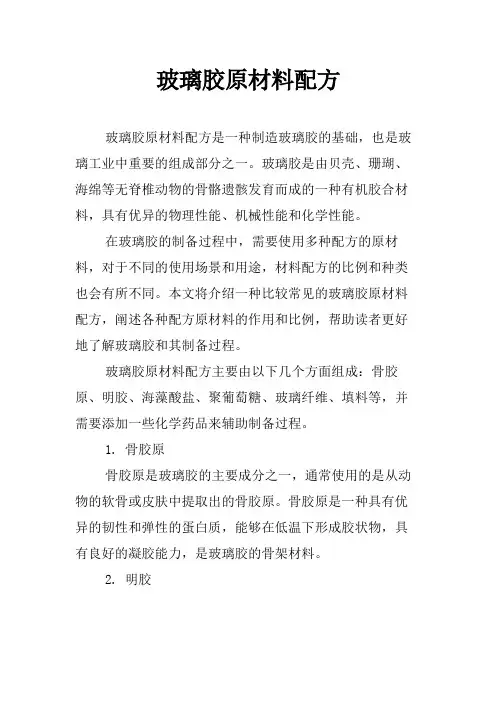 玻璃胶原材料配方

玻璃胶原材料配方是一种制造玻璃胶的基础，也是玻璃工业中重要的组成部分之一。玻璃胶是由贝壳、珊瑚、海绵等无脊椎动物的骨骼遗骸发育而成的一种有机胶合材料，具有优异的物理性能、机械性能和化学性能。

在玻璃胶的制备过程中，需要使用多种配方的原材料，对于不同的使用场景和用途，材料配方的比例和种类也会有所不同。本文将介绍一种比较常见的玻璃胶原材料配方，阐述各种配方原材料的作用和比例，帮助读者更好地了解玻璃胶和其制备过程。

玻璃胶原材料配方主要由以下几个方面组成：骨胶原、明胶、海藻酸盐、聚葡萄糖、玻璃纤维、填料等，并需要添加一些化学药品来辅助制备过程。

1. 骨胶原

骨胶原是玻璃胶的主要成分之一，通常使用的是从动物的软骨或皮肤中提取出的骨胶原。骨胶原是一种具有优异的韧性和弹性的蛋白质，能够在低温下形成胶状物，具有良好的凝胶能力，是玻璃胶的骨架材料。

2. 明胶